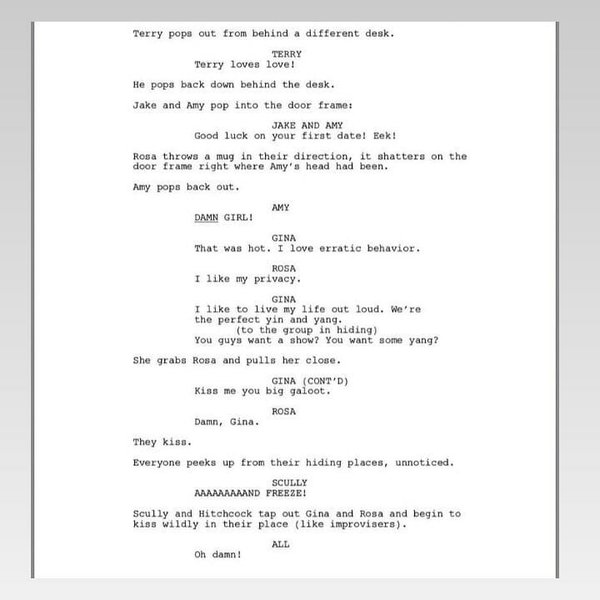 Terry pops out from behind a different desk.

TERRY
Terry loves love!

He pops back down behind the desk.

Jake and Amy pop into the door frame:

JAKE AND AMY
Good luck on your first date! Eek!

Rosa throws a mug in their direction, it shatters on the door frame right where Amy's head had been.

Amy pops back out.

AMY
DAMN GIRL!

GINA
That was hot. I love erratic behavior.

ROSA
I like my privacy.

GINA
I like to live my life out loud. We're the perfect yin and yang.
(to the group in hiding)
You guys want a show? You want some yang?

She grabs Rosa and pulls her close.

GINA (CONT'D)
Kiss me you big galoot.

ROSA
Damn, Gina.

They kiss.

Everyone peeks up from their hiding places, unnoticed.

SCULLY
AAAAAAAAAND FREEZE!

Scully and Hitchcock tap out Gina and Rosa and begin to kiss wildly in their place (like improvisers).

ALL
Oh damn!